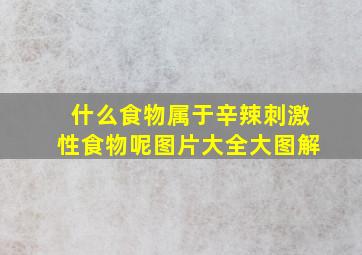 什么食物属于辛辣刺激性食物呢图片大全大图解